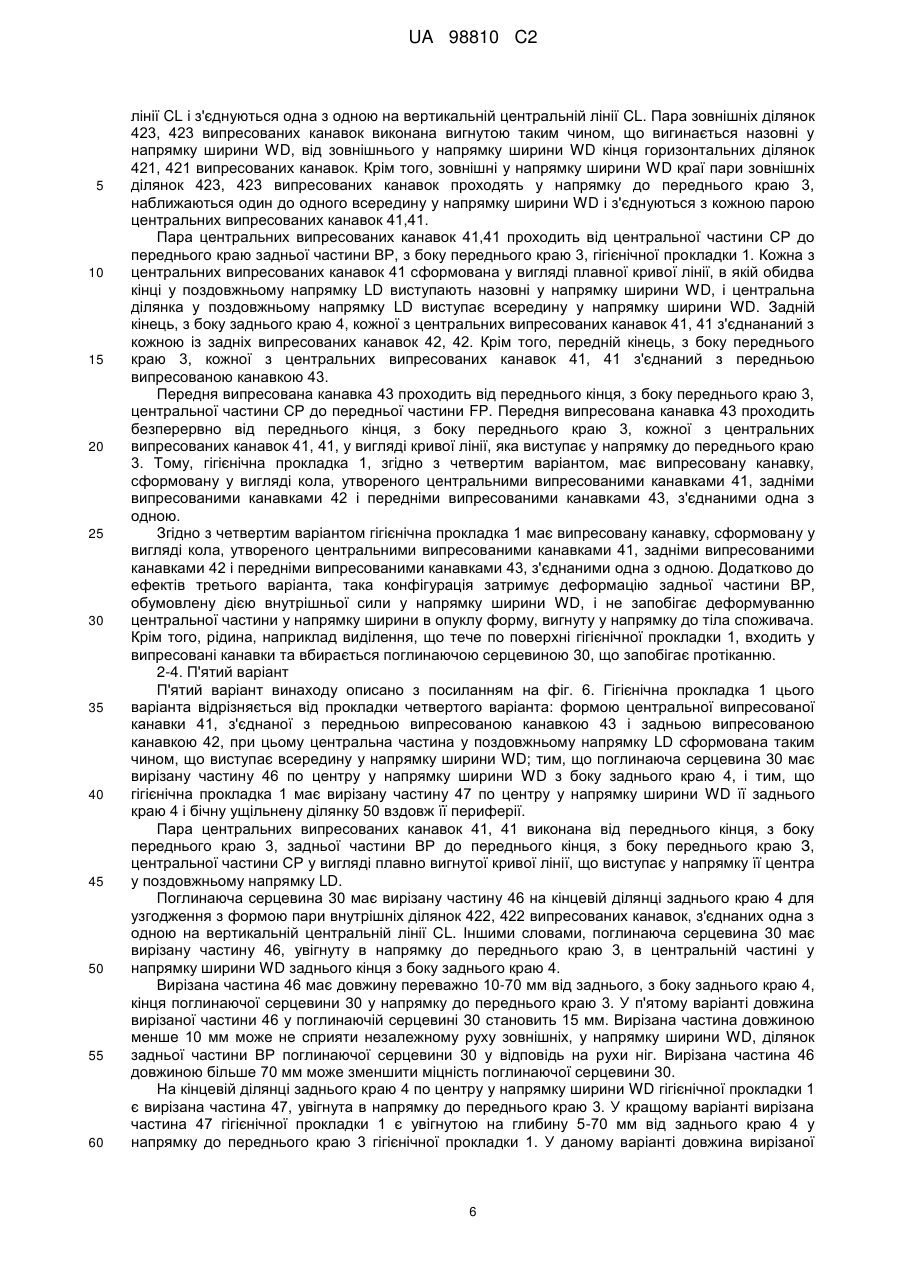 UA 98810 C2

лінії CL і з'єднуються одна з одною на вертикальній центральній лінії CL. Пара зовнішніх ділянок 423, 423 випресованих канавок виконана вигнутою таким чином, що вигинається назовні у напрямку ширини WD, від зовнішнього у напрямку ширини WD кінця горизонтальних ділянок 421, 421 випресованих канавок. Крім того, зовнішні у напрямку ширини WD краї пари зовнішніх
5
ділянок 423, 423 випресованих канавок проходять у напрямку до переднього краю 3, наближаються один до одного всередину у напрямку ширини WD і з'єднуються з кожною парою центральних випресованих канавок 41,41.

Пара центральних випресованих канавок 41,41 проходить від центральної частини CP до переднього краю задньої частини BP, з боку переднього краю 3, гігієнічної прокладки 1. Кожна з
10
центральних випресованих канавок 41 сформована у вигляді плавної кривої лінії, в якій обидва кінці у поздовжньому напрямку LD виступають назовні у напрямку ширини WD, і центральна ділянка у поздовжньому напрямку LD виступає всередину у напрямку ширини WD. Задній кінець, з боку заднього краю 4, кожної з центральних випресованих канавок 41, 41 з'єднананий з кожною із задніх випресованих канавок 42, 42. Крім того, передній кінець, з боку переднього
15
краю 3, кожної з центральних випресованих канавок 41, 41 з'єднаний з передньою випресованою канавкою 43.

Передня випресована канавка 43 проходить від переднього кінця, з боку переднього краю 3, центральної частини CP до передньої частини FP. Передня випресована канавка 43 проходить безперервно від переднього кінця, з боку переднього краю 3, кожної з центральних
20
випресованих канавок 41, 41, у вигляді кривої лінії, яка виступає у напрямку до переднього краю 3. Тому, гігієнічна прокладка 1, згідно з четвертим варіантом, має випресовану канавку, сформовану у вигляді кола, утвореного центральними випресованими канавками 41, задніми випресованими канавками 42 і передніми випресованими канавками 43, з'єднаними одна з одною.
25
Згідно з четвертим варіантом гігієнічна прокладка 1 має випресовану канавку, сформовану у вигляді кола, утвореного центральними випресованими канавками 41, задніми випресованими канавками 42 і передніми випресованими канавками 43, з'єднаними одна з одною. Додатково до ефектів третього варіанта, така конфігурація затримує деформацію задньої частини BP, обумовлену дією внутрішньої сили у напрямку ширини WD, і не запобігає деформуванню
30
центральної частини у напрямку ширини в опуклу форму, вигнуту у напрямку до тіла споживача. Крім того, рідина, наприклад виділення, що тече по поверхні гігієнічної прокладки 1, входить у випресовані канавки та вбирається поглинаючою серцевиною 30, що запобігає протіканню.

2-4. П'ятий варіант

П'ятий варіант винаходу описано з посиланням на фіг. 6. Гігієнічна прокладка 1 цього
35
варіанта відрізняється від прокладки четвертого варіанта: формою центральної випресованої канавки 41, з'єднаної з передньою випресованою канавкою 43 і задньою випресованою канавкою 42, при цьому центральна частина у поздовжньому напрямку LD сформована таким чином, що виступає всередину у напрямку ширини WD; тим, що поглинаюча серцевина 30 має вирізану частину 46 по центру у напрямку ширини WD з боку заднього краю 4, і тим, що
40
гігієнічна прокладка 1 має вирізану частину 47 по центру у напрямку ширини WD її заднього краю 4 і бічну ущільнену ділянку 50 вздовж її периферії.

Пара центральних випресованих канавок 41, 41 виконана від переднього кінця, з боку переднього краю 3, задньої частини BP до переднього кінця, з боку переднього краю 3, центральної частини CP у вигляді плавно вигнутої кривої лінії, що виступає у напрямку її центра
45
у поздовжньому напрямку LD.

Поглинаюча серцевина 30 має вирізану частину 46 на кінцевій ділянці заднього краю 4 для узгодження з формою пари внутрішніх ділянок 422, 422 випресованих канавок, з'єднаних одна з одною на вертикальній центральній лінії CL. Іншими словами, поглинаюча серцевина 30 має вирізану частину 46, увігнуту в напрямку до переднього краю 3, в центральній частині у
50
напрямку ширини WD заднього кінця з боку заднього краю 4.

Вирізана частина 46 має довжину переважно 10-70 мм від заднього, з боку заднього краю 4, кінця поглинаючої серцевини 30 у напрямку до переднього краю 3. У п'ятому варіанті довжина вирізаної частини 46 у поглинаючій серцевині 30 становить 15 мм. Вирізана частина довжиною менше 10 мм може не сприяти незалежному руху зовнішніх, у напрямку ширини WD, ділянок
55
задньої частини BP поглинаючої серцевини 30 у відповідь на рухи ніг. Вирізана частина 46 довжиною більше 70 мм може зменшити міцність поглинаючої серцевини 30.

На кінцевій ділянці заднього краю 4 по центру у напрямку ширини WD гігієнічної прокладки 1 є вирізана частина 47, увігнута в напрямку до переднього краю 3. У кращому варіанті вирізана частина 47 гігієнічної прокладки 1 є увігнутою на глибину 5-70 мм від заднього краю 4 у
60
напрямку до переднього краю 3 гігієнічної прокладки 1. У даному варіанті довжина вирізаної

6